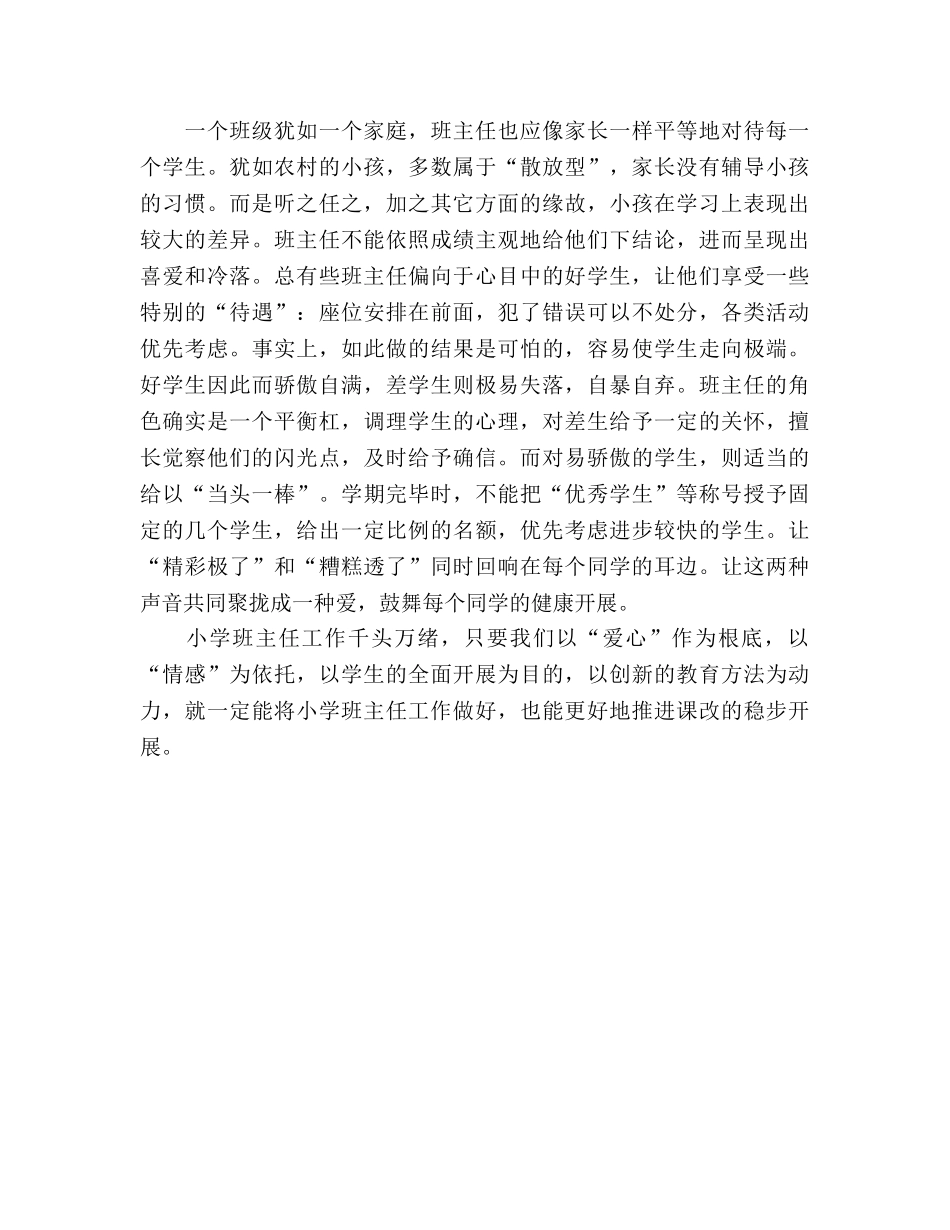 一个班级犹如一个家庭，班主任也应像家长一样平等地对待每一个学生。犹如农村的小孩，多数属于“散放型”，家长没有辅导小孩的习惯。而是听之任之，加之其它方面的缘故，小孩在学习上表现出较大的差异。班主任不能依照成绩主观地给他们下结论，进而呈现出喜爱和冷落。总有些班主任偏向于心目中的好学生，让他们享受一些特别的“待遇”：座位安排在前面，犯了错误可以不处分，各类活动优先考虑。事实上，如此做的结果是可怕的，容易使学生走向极端。好学生因此而骄傲自满，差学生则极易失落，自暴自弃。班主任的角色确实是一个平衡杠，调理学生的心理，对差生给予一定的关怀，擅长觉察他们的闪光点，及时给予确信。而对易骄傲的学生，则适当的给以“当头一棒”。学期完毕时，不能把“优秀学生”等称号授予固定的几个学生，给出一定比例的名额，优先考虑进步较快的学生。让“精彩极了”和“糟糕透了”同时回响在每个同学的耳边。让这两种声音共同聚拢成一种爱，鼓舞每个同学的健康开展。

小学班主任工作千头万绪，只要我们以“爱心”作为根底，以“情感”为依托，以学生的全面开展为目的，以创新的教育方法为动力，就一定能将小学班主任工作做好，也能更好地推进课改的稳步开展。